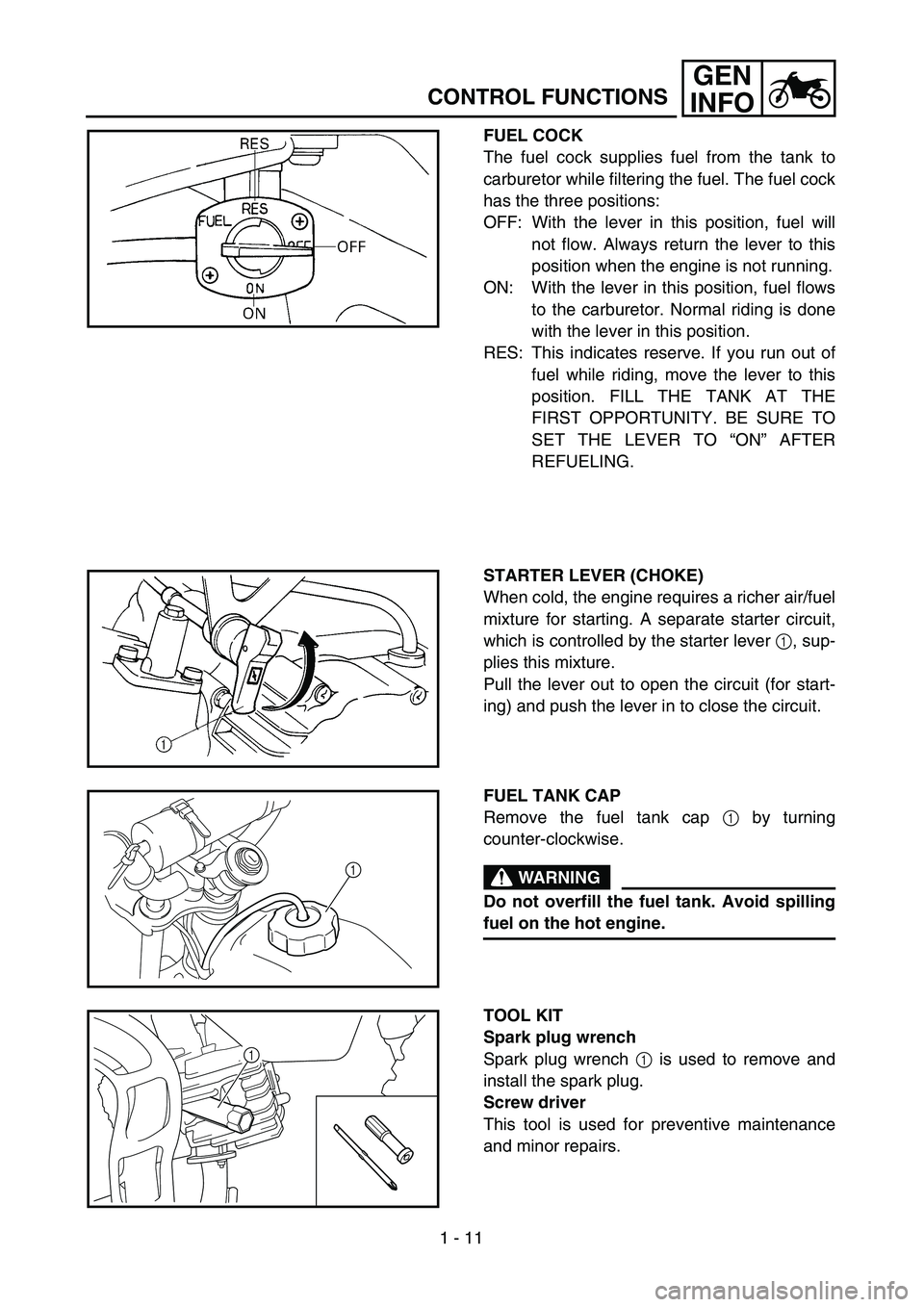 CONTROL FUNCTIONS
GEN INFO

RES
FUEL
RES
OFF
OFF
ON
ON

FUEL COCK
The fuel cock supplies fuel from the tank to carburetor while filtering the fuel. The fuel cock has the three positions:
OFF: With the lever in this position, fuel will not flow. Always return the lever to this position when the engine is not running.
ON: With the lever in this position, fuel flows to the carburetor. Normal riding is done with the lever in this position.
RES: This indicates reserve. If you run out of fuel while riding, move the lever to this position. FILL THE TANK AT THE FIRST OPPORTUNITY. BE SURE TO SET THE LEVER TO “ON” AFTER REFUELING.

1

STARTER LEVER (CHOKE)
When cold, the engine requires a richer air/fuel mixture for starting. A separate starter circuit, which is controlled by the starter lever 1, supplies this mixture.
Pull the lever out to open the circuit (for starting) and push the lever in to close the circuit.

1

FUEL TANK CAP
Remove the fuel tank cap 1 by turning counter-clockwise.

WARNING

Do not overfill the fuel tank. Avoid spilling fuel on the hot engine.

1

TOOL KIT
Spark plug wrench
Spark plug wrench 1 is used to remove and install the spark plug.
Screw driver
This tool is used for preventive maintenance and minor repairs.

1 - 11

carmanualsonline.info